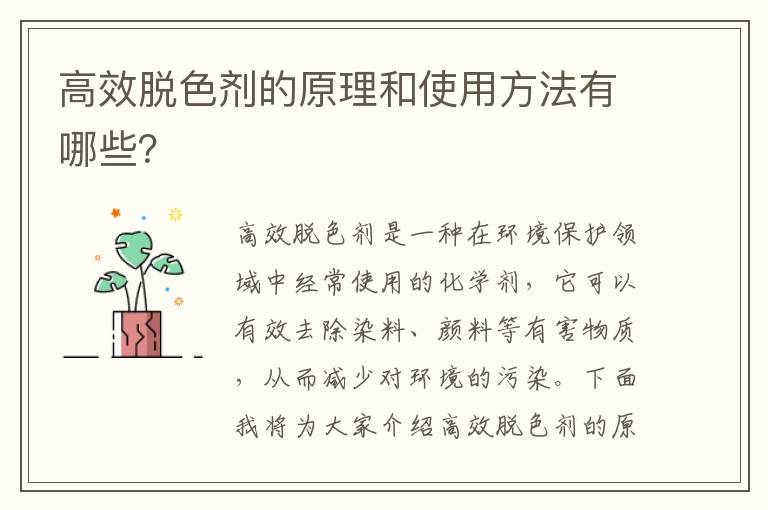 高效脱色剂的原理和使用方法有哪些?

高效脱色剂是一种在环境保护领域中经常使用的化学剂，它可以有效去除染料、颜料等有害物质，从而减少对环境的污染。下面我将为大家介绍高效脱色剂的原